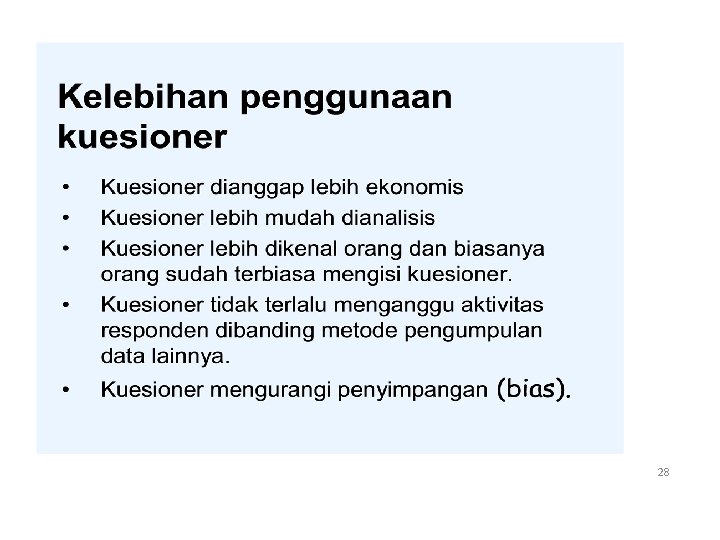 Kelebihan penggunaan kuesioner

• Kuesioner dianggap lebih ekonomis
• Kuesioner lebih mudah dianalisis
• Kuesioner lebih dikenal orang dan biasanya orang sudah terbiasa mengisi kuesioner.
• Kuesioner tidak terlalu menganggu aktivitas responden dibanding metode pengumpulan data lainnya.
• Kuesioner mengurangi penyimpangan (bias).

28